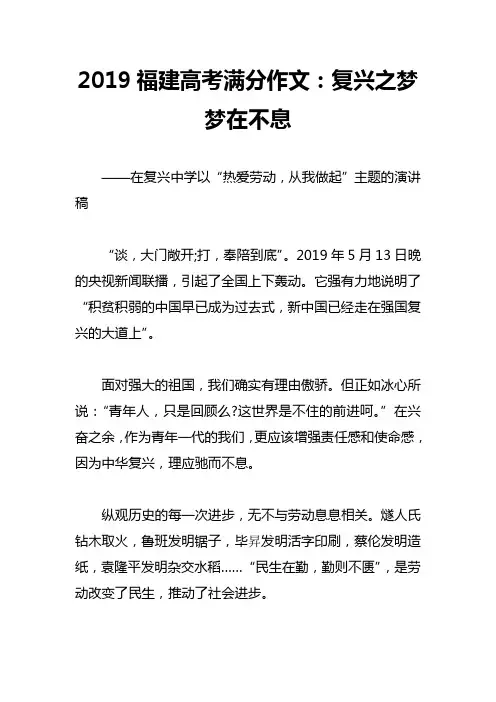 2019 福建高考满分作文：复兴之梦 梦在不息

——在复兴中学以“热爱劳动，从我做起”主题的演讲稿

“谈，大门敞开;打，奉陪到底”。2019 年 5 月 13 日晚的央视新闻联播，引起了全国上下轰动。它强有力地说明了“积贫积弱的中国早已成为过去式，新中国已经走在强国复兴的大道上”。

面对强大的祖国，我们确实有理由傲骄。但正如冰心所说：“青年人，只是回顾么?这世界是不住的前进呵。”在兴奋之余，作为青年一代的我们，更应该增强责任感和使命感，因为中华复兴，理应驰而不息。

纵观历史的每一次进步，无不与劳动息息相关。燧人氏钻木取火，鲁班发明锯子，毕昇发明活字印刷，蔡伦发明造纸，袁隆平发明杂交水稻……“民生在勤，勤则不匮”，是劳动改变了民生，推动了社会进步。